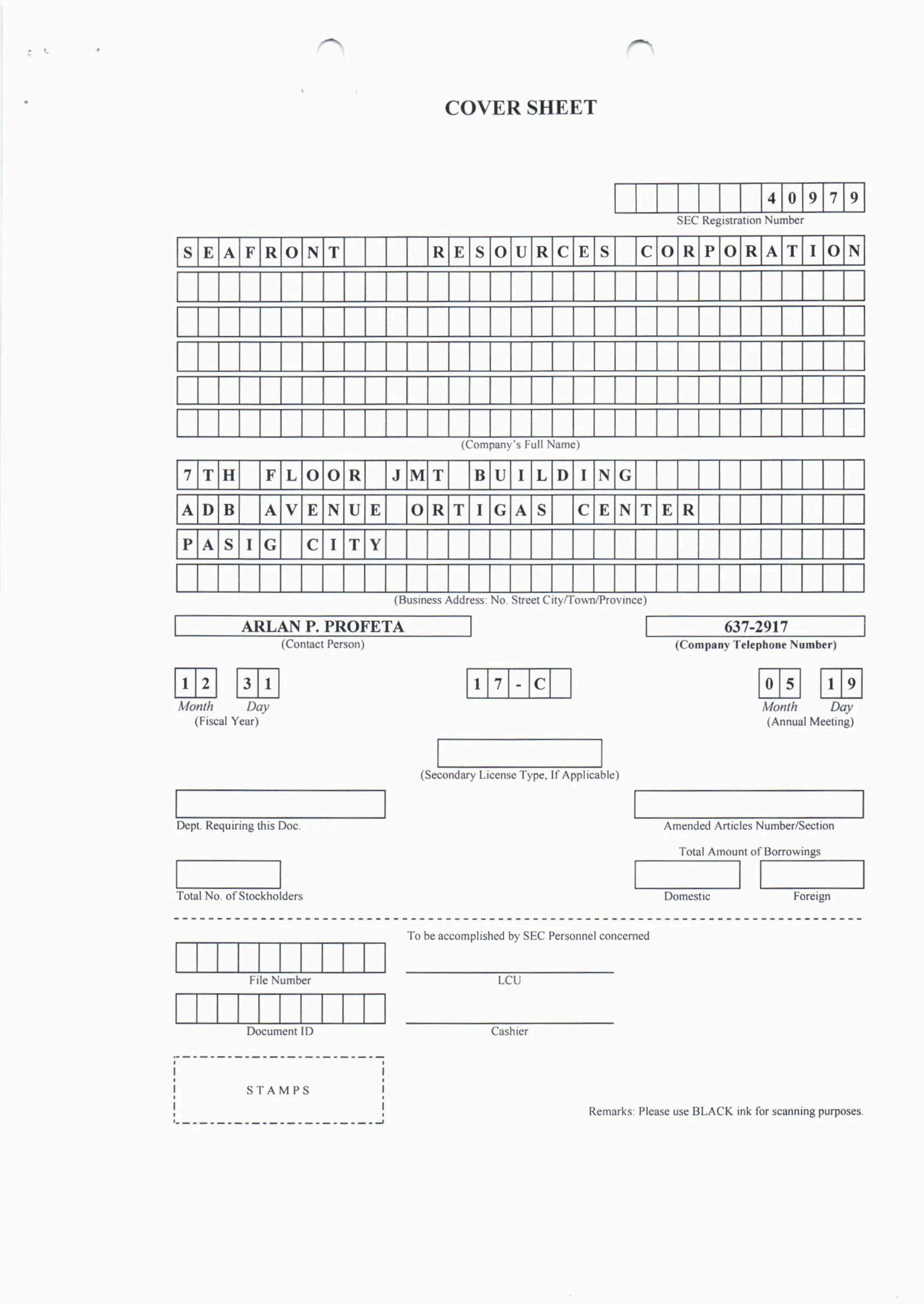 COVER SHEET

40979
SEC Registration Number

SEAFRONT RESOURCES CORPORATION

(Company's Full Name)

7TH FLOOR JMT BUILDING
ADB AVENUE ORTIGAS CENTER
PASIG CITY

(Business Address: No. Street City/Town/Province)

ARLAN P. PROFETA
(Contact Person)

637-2917
(Company Telephone Number)

12 31
Month Day
(Fiscal Year)

17-C

05 19
Month Day
(Annual Meeting)

(Secondary License Type, If Applicable)

Dept. Requiring this Doc.

Amended Articles Number/Section

Total Amount of Borrowings

Total No. of Stockholders

Domestic

Foreign

To be accomplished by SEC Personnel concerned

File Number

LCU

Document ID

Cashier

STAMPS

Remarks: Please use BLACK ink for scanning purposes.